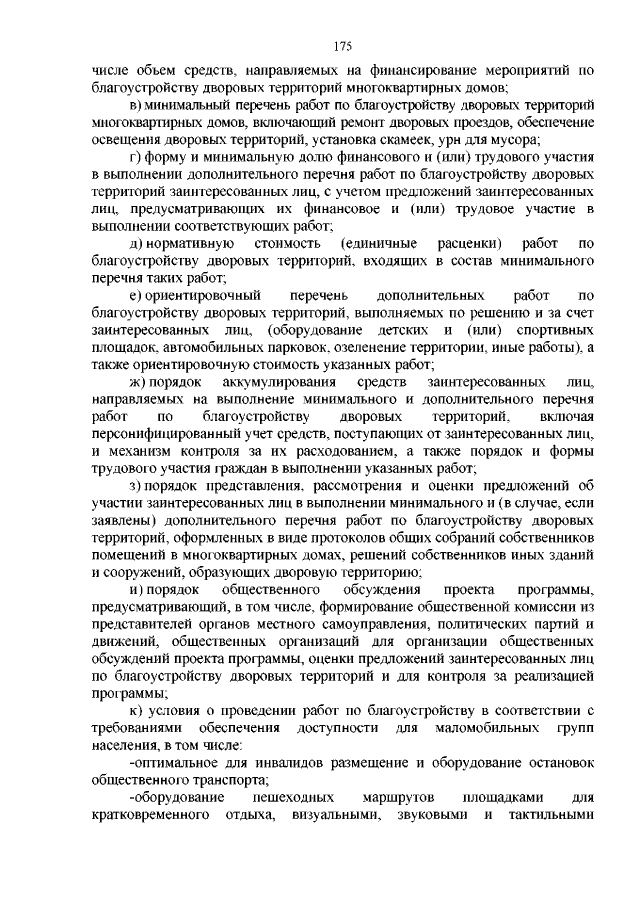 175

числе объем средств, направляемых на финансирование мероприятий по благоустройству дворовых территорий многоквартирных домов;

в) минимальный перечень работ по благоустройству дворовых территорий многоквартирных домов, включающий ремонт дворовых проездов, обеспечение освещения дворовых территорий, установка скамеек, урн для мусора;

г) форму и минимальную долю финансового и (или) трудового участия в выполнении дополнительного перечня работ по благоустройству дворовых территорий заинтересованных лиц, с учетом предложений заинтересованных лиц, предусматривающих их финансовое и (или) трудовое участие в выполнении соответствующих работ;

д) нормативную стоимость (единичные расценки) работ по благоустройству дворовых территорий, входящих в состав минимального перечня таких работ;

е) ориентировочный перечень дополнительных работ по благоустройству дворовых территорий, выполняемых по решению и за счет заинтересованных лиц, (оборудование детских и (или) спортивных площадок, автомобильных парковок, озеленение территории, иные работы), а также ориентировочную стоимость указанных работ;

ж) порядок аккумулирования средств заинтересованных лиц, направляемых на выполнение минимального и дополнительного перечня работ по благоустройству дворовых территорий, включая персонифицированный учет средств, поступающих от заинтересованных лиц, и механизм контроля за их расходованием, а также порядок и формы трудового участия граждан в выполнении указанных работ;

з) порядок представления, рассмотрения и оценки предложений об участии заинтересованных лиц в выполнении минимального и (в случае, если заявлены) дополнительного перечня работ по благоустройству дворовых территорий, оформленных в виде протоколов общих собраний собственников помещений в многоквартирных домах, решений собственников иных зданий и сооружений, образующих дворовую территорию;

и) порядок общественного обсуждения проекта программы, предусматривающий, в том числе, формирование общественной комиссии из представителей органов местного самоуправления, политических партий и движений, общественных организаций для организации общественных обсуждений проекта программы, оценки предложений заинтересованных лиц по благоустройству дворовых территорий и для контроля за реализацией программы;

к) условия о проведении работ по благоустройству в соответствии с требованиями обеспечения доступности для маломобильных групп населения, в том числе:

-оптимальное для инвалидов размещение и оборудование остановок общественного транспорта;

-оборудование пешеходных маршрутов площадками для кратковременного отдыха, визуальными, звуковыми и тактильными